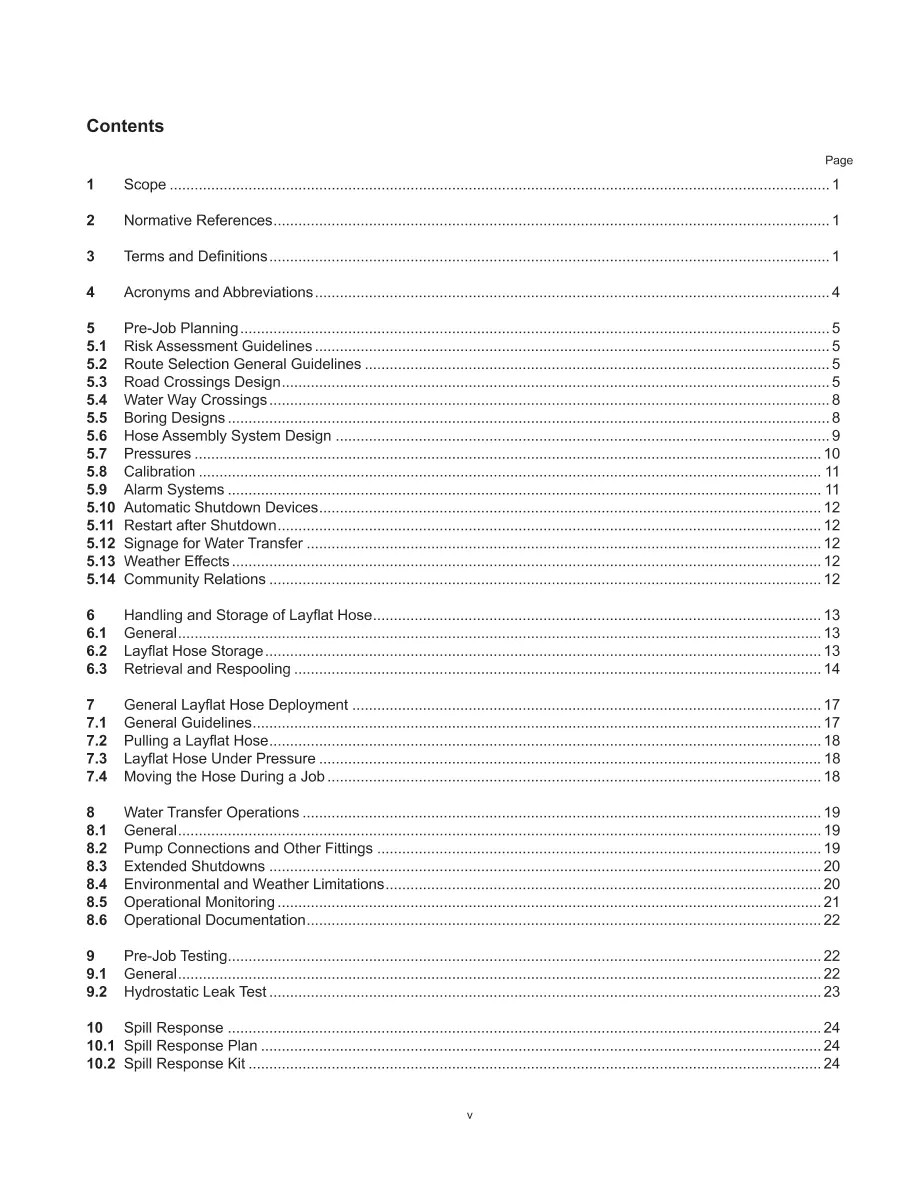 Contents

Page

1 Scope 1

2 Normative References 1

3 Terms and Definitions 1

4 Acronyms and Abbreviations 4

5 Pre-Job Planning 5
5.1 Risk Assessment Guidelines 5
5.2 Route Selection General Guidelines 5
5.3 Road Crossings Design 5
5.4 Water Way Crossings 8
5.5 Boring Designs 8
5.6 Hose Assembly System Design 9
5.7 Pressures 10
5.8 Calibration 11
5.9 Alarm Systems 11
5.10 Automatic Shutdown Devices 12
5.11 Restart after Shutdown 12
5.12 Signage for Water Transfer 12
5.13 Weather Effects 12
5.14 Community Relations 12

6 Handling and Storage of Layflat Hose 13
6.1 General 13
6.2 Layflat Hose Storage 13
6.3 Retrieval and Respooling 14

7 General Layflat Hose Deployment 17
7.1 General Guidelines 17
7.2 Pulling a Layflat Hose 18
7.3 Layflat Hose Under Pressure 18
7.4 Moving the Hose During a Job 18

8 Water Transfer Operations 19
8.1 General 19
8.2 Pump Connections and Other Fittings 19
8.3 Extended Shutdowns 20
8.4 Environmental and Weather Limitations 20
8.5 Operational Monitoring 21
8.6 Operational Documentation 22

9 Pre-Job Testing 22
9.1 General 22
9.2 Hydrostatic Leak Test 23

10 Spill Response 24
10.1 Spill Response Plan 24
10.2 Spill Response Kit 24

v